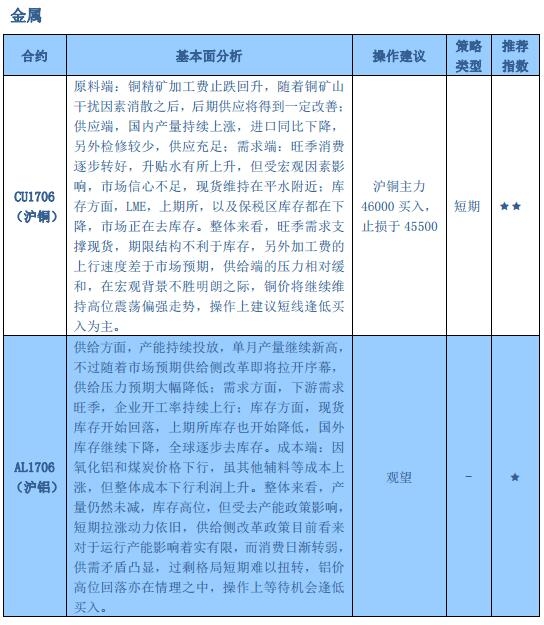 金属

| 合约 | 基本面分析 | 操作建议 | 策略类型 | 推荐指数 |
|---|---|---|---|---|
| CU1706（沪铜） | 原料端：铜精矿加工费止跌回升，随着铜矿山干扰因素消散之后，后期供应将得到一定改善；供应端，国内产量持续上涨，进口同比下降，另外检修较少，供应充足；需求端：旺季消费逐步转好，升贴水有所上升，但受宏观因素影响，市场信心不足，现货维持在平水附近；库存方面，LME，上期所，以及保税区库存都在下降，市场正在去库存。整体来看，旺季需求支撑现货，期限结构不利于库存，另外加工费的上行速度差于市场预期，供给端的压力相对缓和，在宏观背景不胜明朗之际，铜价将继续维持高位震荡偏强走势，操作上建议短线逢低买入为主。 | 沪铜主力 46000 买入，止损于 45500 | 短期 | ★★ |
| AL1706（沪铝） | 供给方面，产能持续投放，单月产量继续新高，不过随着市场预期供给侧改革即将拉开序幕，供给压力预期大幅降低；需求方面，下游需求旺季，企业开工率持续上行；库存方面，现货库存开始回落，上期所库存也开始降低，国外库存继续下降，全球逐步去库存。成本端：因氧化铝和煤炭价格下行，虽其他辅料等成本上涨，但整体成本下行利润上升。整体来看，产量仍然未减，库存高位，但受去产能政策影响，短期拉涨动力依旧，供给侧改革政策目前看来对于运行产能影响着实有限，而消费日渐转弱，供需矛盾凸显，过剩格局短期难以扭转，铝价高位回落亦在情理之中，操作上等待机会逢低买入。 | 观望 | - | ★ |